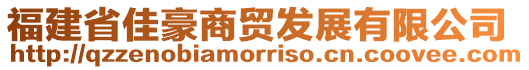 福建省佳豪商贸发展有限公司
http://qzzenobiamorriso.cn.coovee.com